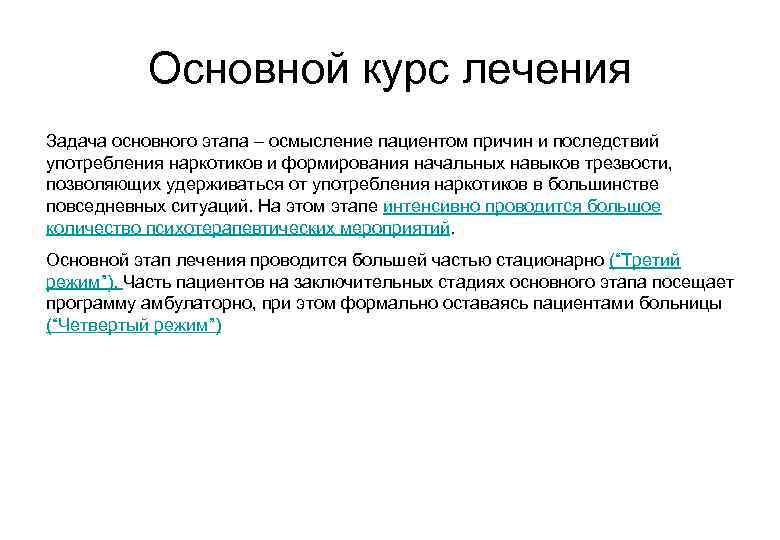 Основной курс лечения

Задача основного этапа – осмысление пациентом причин и последствий употребления наркотиков и формирования начальных навыков трезвости, позволяющих удерживаться от употребления наркотиков в большинстве повседневных ситуаций. На этом этапе интенсивно проводится большое количество психотерапевтических мероприятий.

Основной этап лечения проводится большей частью стационарно (“Третий режим”). Часть пациентов на заключительных стадиях основного этапа посещает программу амбулаторно, при этом формально оставаясь пациентами больницы (“Четвертый режим”)